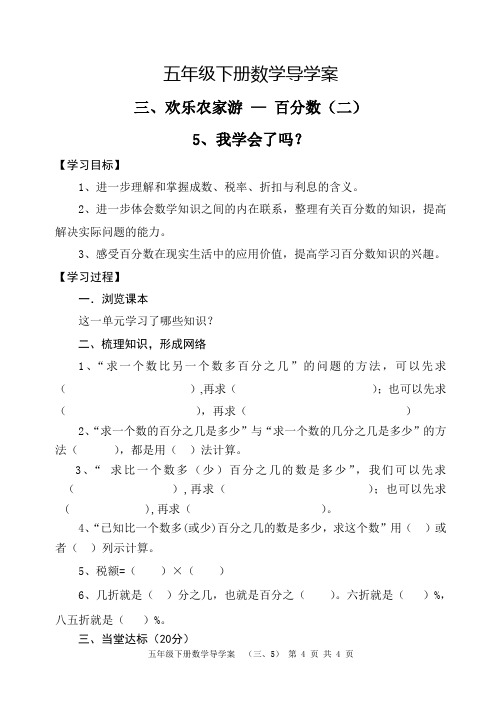 五年级下册数学导学案

三、欢乐农家游 — 百分数（二）

5、我学会了吗？

【学习目标】

1、进一步理解和掌握成数、税率、折扣与利息的含义。

2、进一步体会数学知识之间的内在联系，整理有关百分数的知识，提高解决实际问题的能力。

3、感受百分数在现实生活中的应用价值，提高学习百分数知识的兴趣。

【学习过程】

一．浏览课本

这一单元学习了哪些知识？

二、梳理知识，形成网络

1、“求一个数比另一个数多百分之几”的问题的方法，可以先求（　　　　　　　），再求（　　　　　　　）；也可以先求（　　　　　　　），再求（　　　　　　　）

2、“求一个数的百分之几是多少”与“求一个数的几分之几是多少”的方法（　　），都是用（　）法计算。

3、“ 求比一个数多（少）百分之几的数是多少”，我们可以先求（　　　　　　　），再求（　　　　　　　）；也可以先求（　　　　　　　），再求（　　　　　　　）。

4、“已知比一个数多(或少)百分之几的数是多少，求这个数”用（　）或者（　）列示计算。

5、税额=（　　）×（　　）

6、几折就是（　）分之几，也就是百分之（　　）。六折就是（　）%，八五折就是（　　）%。

三、当堂达标（20分）

五年级下册数学导学案　（三、5）　第 4 页 共 4 页